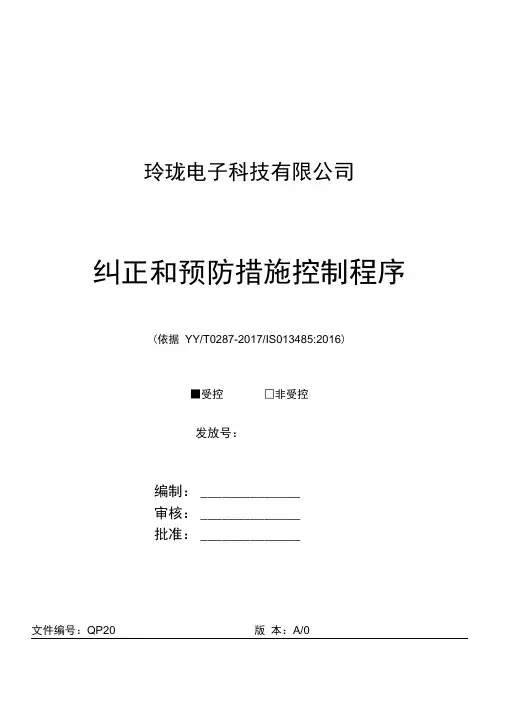 玲珑电子科技有限公司

纠正和预防措施控制程序

（依据 YY/T0287-2017/IS013485:2016）

■受控　　□非受控

发放号：

编制：______________
审核：______________
批准：______________

文件编号：QP20　　版 本：A/0